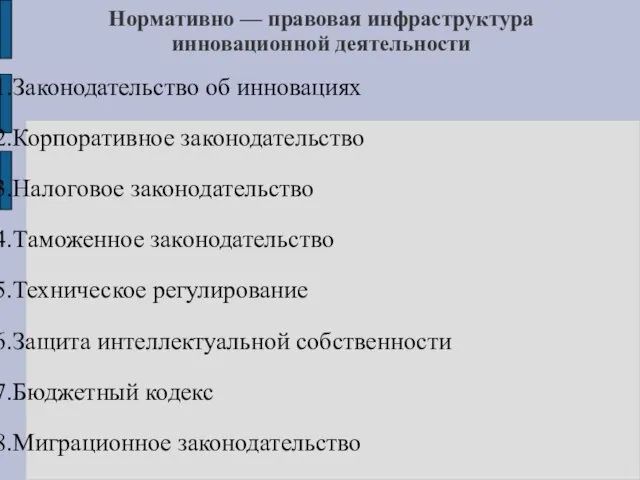 Нормативно — правовая инфраструктура инновационной деятельности

1.Законодательство об инновациях

2.Корпоративное законодательство

3.Налоговое законодательство

4.Таможенное законодательство

5.Техническое регулирование

6.Защита интеллектуальной собственности

7.Бюджетный кодекс

8.Миграционное законодательство